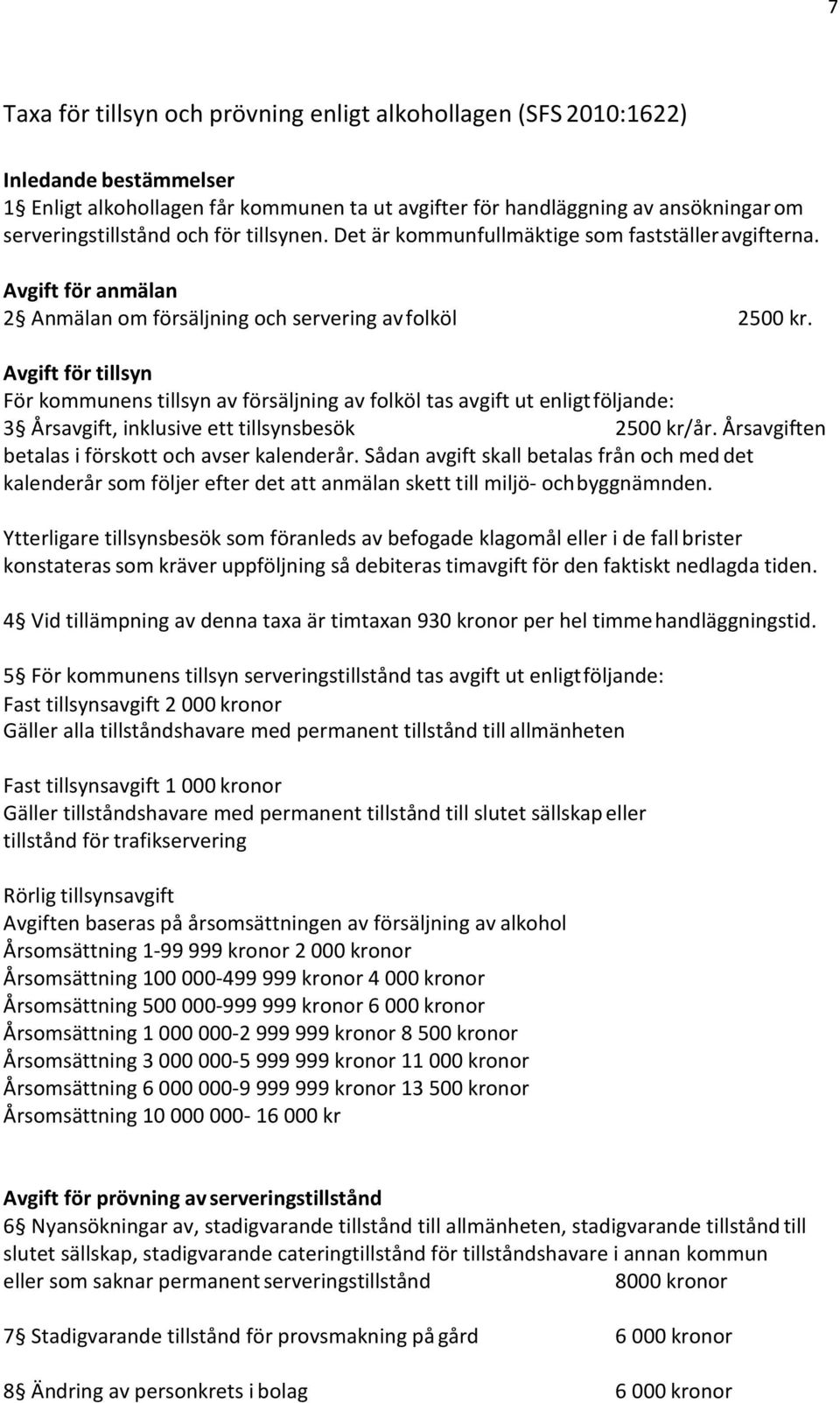 7

Taxa för tillsyn och prövning enligt alkohollagen (SFS 2010:1622)

Inledande bestämmelser
1§ Enligt alkohollagen får kommunen ta ut avgifter för handläggning av ansökningar om serveringstillstånd och för tillsynen. Det är kommunfullmäktige som fastställer avgifterna.

Avgift för anmälan
2§ Anmälan om försäljning och servering av folköl 2500 kr.

Avgift för tillsyn
För kommunens tillsyn av försäljning av folköl tas avgift ut enligt följande:
3§ Årsavgift, inklusive ett tillsynsbesök 2500 kr/år. Årsavgiften betalas i förskott och avser kalenderår. Sådan avgift skall betalas från och med det kalenderår som följer efter det att anmälan skett till miljö- och byggnämnden.

Ytterligare tillsynsbesök som föranleds av befogade klagomål eller i de fall brister konstateras som kräver uppföljning så debiteras timavgift för den faktiskt nedlagda tiden.

4§ Vid tillämpning av denna taxa är timtaxan 930 kronor per hel timme handläggningstid.

5§ För kommunens tillsyn serveringstillstånd tas avgift ut enligt följande:
Fast tillsynsavgift 2 000 kronor
Gäller alla tillståndshavare med permanent tillstånd till allmänheten

Fast tillsynsavgift 1 000 kronor
Gäller tillståndshavare med permanent tillstånd till slutet sällskap eller tillstånd för trafikservering

Rörlig tillsynsavgift
Avgiften baseras på årsomsättningen av försäljning av alkohol
Årsomsättning 1-99 999 kronor 2 000 kronor
Årsomsättning 100 000-499 999 kronor 4 000 kronor
Årsomsättning 500 000-999 999 kronor 6 000 kronor
Årsomsättning 1 000 000-2 999 999 kronor 8 500 kronor
Årsomsättning 3 000 000-5 999 999 kronor 11 000 kronor
Årsomsättning 6 000 000-9 999 999 kronor 13 500 kronor
Årsomsättning 10 000 000- 16 000 kr

Avgift för prövning av serveringstillstånd
6§ Nyansökningar av, stadigvarande tillstånd till allmänheten, stadigvarande tillstånd till slutet sällskap, stadigvarande cateringtillstånd för tillståndshavare i annan kommun eller som saknar permanent serveringstillstånd 8000 kronor

7§ Stadigvarande tillstånd för provsmakning på gård 6 000 kronor

8§ Ändring av personkrets i bolag 6 000 kronor